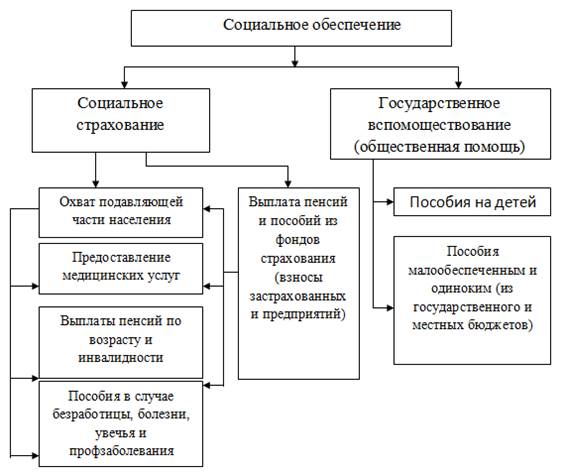 Социальное обеспечение

Социальное страхование

Государственное вспомоществование (общественная помощь)

Охват подавляющей части населения

Предоставление медицинских услуг

Выплаты пенсий по возрасту и инвалидности

Пособия в случае безработицы, болезни, увечья и профзаболевания

Выплата пенсий и пособий из фондов страхования (взносы застрахованных и предприятий)

Пособия на детей

Пособия малообеспеченным и одиноким (из государственного и местных бюджетов)